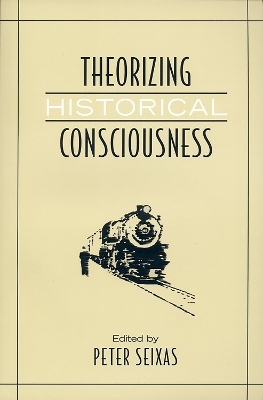 THEORIZING
HISTORICAL
CONSCIOUSNESS

Edited by
PETER SEIXAS